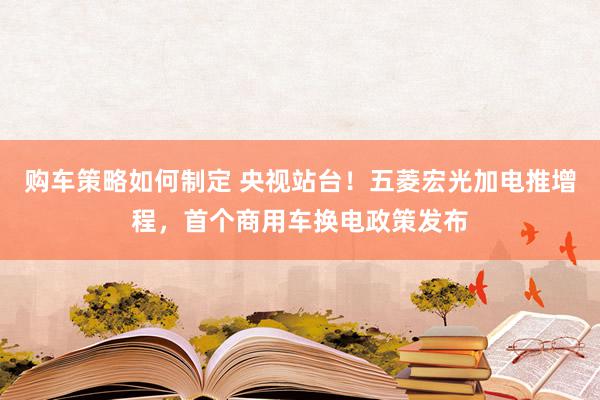 购车策略如何制定 央视站台！五菱宏光加电推增程，首个商用车换电政策发布